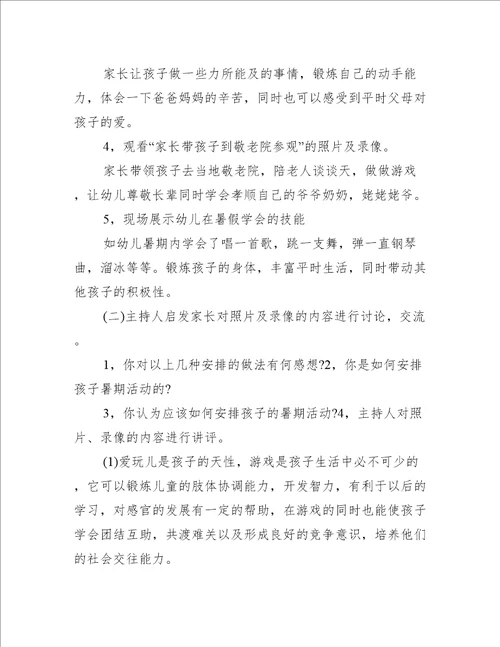 家长让孩子做一些力所能及的事情，锻炼自己的动手能力，体会一下爸爸妈妈的辛苦，同时也可以感受到平时父母对孩子的爱。

4，观看“家长带孩子到敬老院参观”的照片及录像。

家长带领孩子去当地敬老院，陪老人谈谈天，做做游戏，让幼儿尊敬长辈同时学会孝顺自己的爷爷奶奶，姥姥姥爷。

5，现场展示幼儿在暑假学会的技能

如幼儿暑期内学会了唱一首歌，跳一支舞，弹一直钢琴曲，溜冰等等。锻炼孩子的身体，丰富平时生活，同时带动其他孩子的积极性。

(二)主持人启发家长对照片及录像的内容进行讨论，交流。

1，你对以上几种安排的做法有何感想?2，你是如何安排孩子暑期活动的?

3，你认为应该如何安排孩子的暑期活动?4，主持人对照片、录像的内容进行讲评。

(1)爱玩儿是孩子的天性，游戏是孩子生活中必不可少的，它可以锻炼儿童的肢体协调能力，开发智力，有利于以后的学习，对感官的发展有一定的帮助，在游戏的同时也能使孩子学会团结互助，共渡难关以及形成良好的竞争意识，培养他们的社会交往能力。